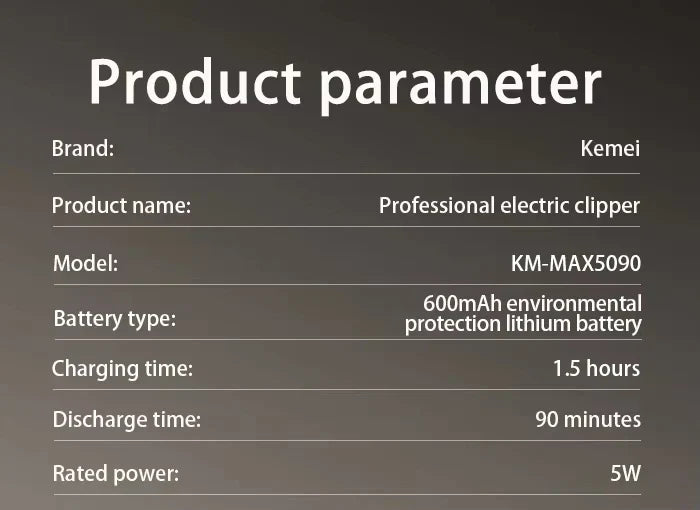 Product parameter

| Brand: | Kemei |
|---|---|
| Product name: | Professional electric clipper |
| Model: | KM-MAX5090 |
| Battery type: | 600mAh environmental protection lithium battery |
| Charging time: | 1.5 hours |
| Discharge time: | 90 minutes |
| Rated power: | 5W |